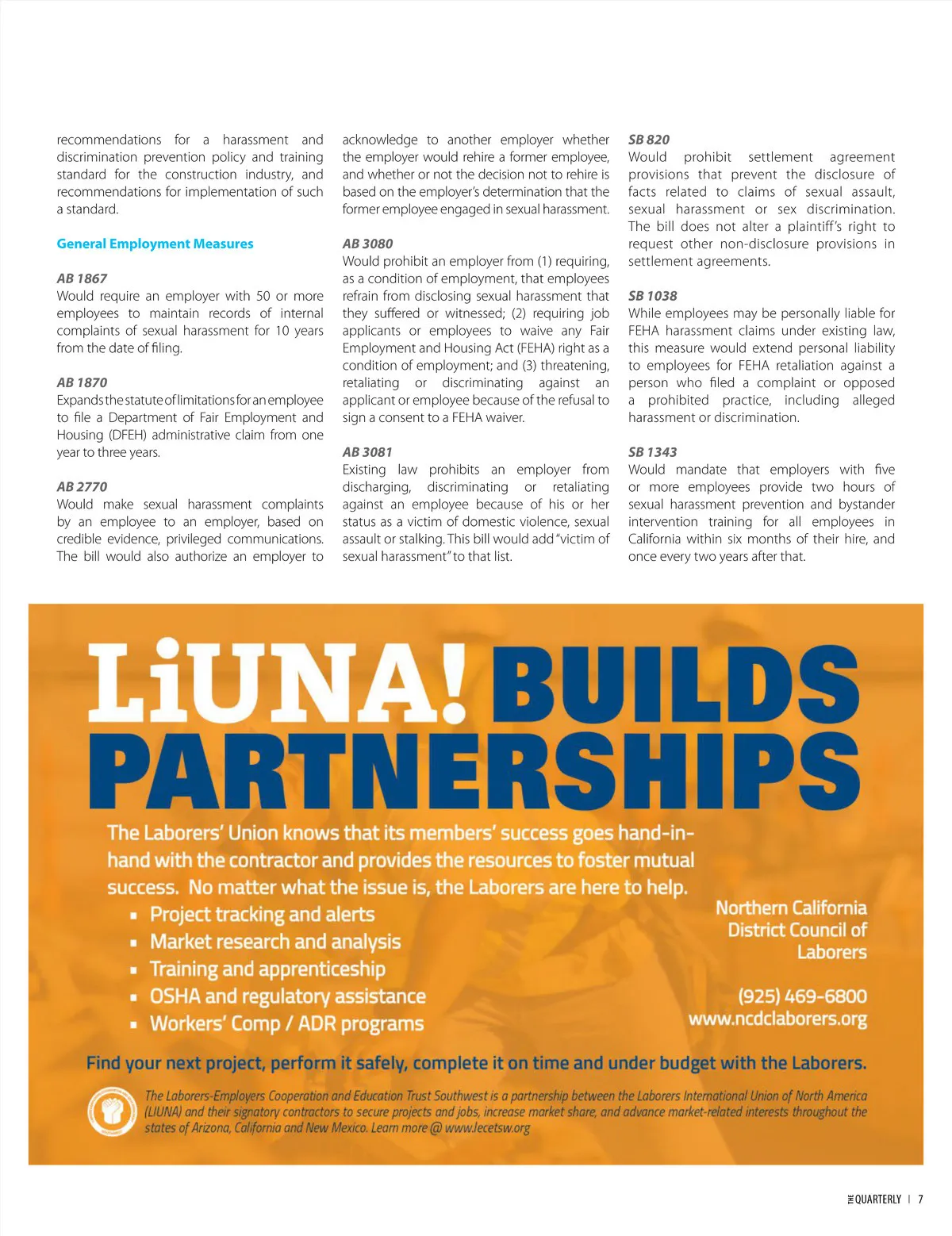 recommendations for a harassment and discrimination prevention policy and training standard for the construction industry, and recommendations for implementation of such a standard.

General Employment Measures

AB 1867
Would require an employer with 50 or more employees to maintain records of internal complaints of sexual harassment for 10 years from the date of filing.

AB 1870
Expands the statute of limitations for an employee to file a Department of Fair Employment and Housing (DFEH) administrative claim from one year to three years.

AB 2770
Would make sexual harassment complaints by an employee to an employer, based on credible evidence, privileged communications. The bill would also authorize an employer to acknowledge to another employer whether the employer would rehire a former employee, and whether or not the decision not to rehire is based on the employer's determination that the former employee engaged in sexual harassment.

AB 3080
Would prohibit an employer from (1) requiring, as a condition of employment, that employees refrain from disclosing sexual harassment that they suffered or witnessed; (2) requiring job applicants or employees to waive any Fair Employment and Housing Act (FEHA) right as a condition of employment; and (3) threatening, retaliating or discriminating against an applicant or employee because of the refusal to sign a consent to a FEHA waiver.

AB 3081
Existing law prohibits an employer from discharging, discriminating or retaliating against an employee because of his or her status as a victim of domestic violence, sexual assault or stalking. This bill would add "victim of sexual harassment" to that list.

SB 820
Would prohibit settlement agreement provisions that prevent the disclosure of facts related to claims of sexual assault, sexual harassment or sex discrimination. The bill does not alter a plaintiff's right to request other non-disclosure provisions in settlement agreements.

SB 1038
While employees may be personally liable for FEHA harassment claims under existing law, this measure would extend personal liability to employees for FEHA retaliation against a person who filed a complaint or opposed a prohibited practice, including alleged harassment or discrimination.

SB 1343
Would mandate that employers with five or more employees provide two hours of sexual harassment prevention and bystander intervention training for all employees in California within six months of their hire, and once every two years after that.

LiUNA! BUILDS PARTNERSHIPS

The Laborers' Union knows that its members' success goes hand-in-hand with the contractor and provides the resources to foster mutual success. No matter what the issue is, the Laborers are here to help.
▪ Project tracking and alerts
▪ Market research and analysis
▪ Training and apprenticeship
▪ OSHA and regulatory assistance
▪ Workers' Comp / ADR programs

Northern California District Council of Laborers

(925) 469-6800
www.ncdclaborers.org

Find your next project, perform it safely, complete it on time and under budget with the Laborers.

The Laborers-Employers Cooperation and Education Trust Southwest is a partnership between the Laborers International Union of North America (LIUNA) and their signatory contractors to secure projects and jobs, increase market share, and advance market-related interests throughout the states of Arizona, California and New Mexico. Learn more @ www.lecetsw.org

THE QUARTERLY | 7